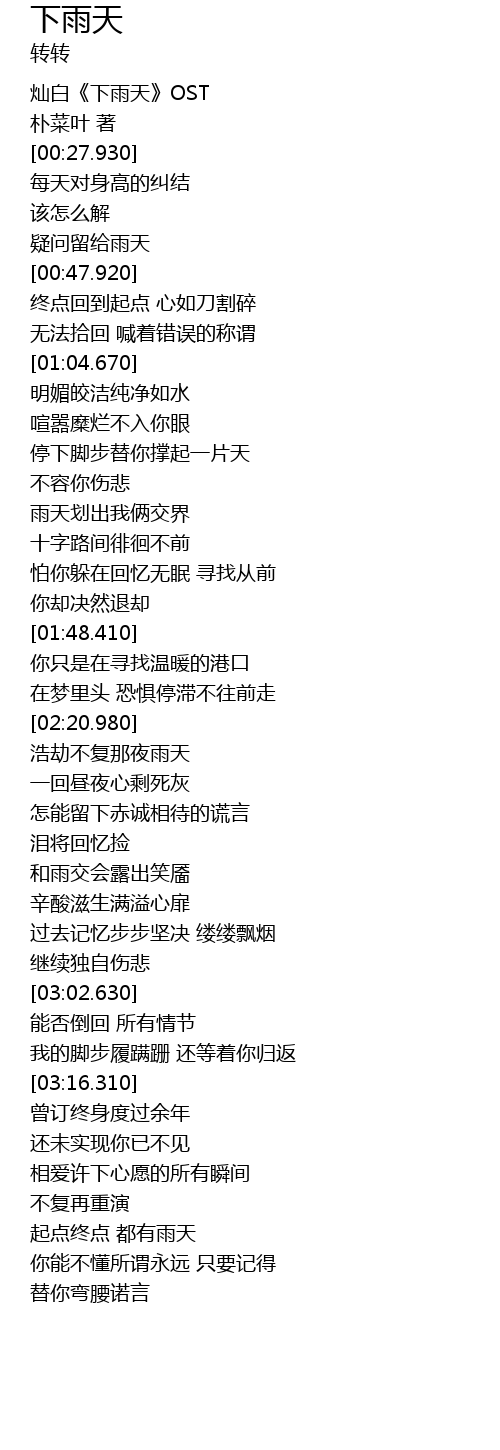 下雨天
转转

灿白《下雨天》OST
朴菜叶 著
[00:27.930]
每天对身高的纠结
该怎么解
疑问留给雨天
[00:47.920]
终点回到起点 心如刀割碎
无法拾回 喊着错误的称谓
[01:04.670]
明媚皎洁纯净如水
喧嚣糜烂不入你眼
停下脚步替你撑起一片天
不容你伤悲
雨天划出我俩交界
十字路间徘徊不前
怕你躲在回忆无眠 寻找从前
你却决然退却
[01:48.410]
你只是在寻找温暖的港口
在梦里头 恐惧停滞不往前走
[02:20.980]
浩劫不复那夜雨天
一回昼夜心剩死灰
怎能留下赤诚相待的谎言
泪将回忆捡
和雨交会露出笑靥
辛酸滋生满溢心扉
过去记忆步步坚决 缕缕飘烟
继续独自伤悲
[03:02.630]
能否倒回 所有情节
我的脚步履蹒跚 还等着你归返
[03:16.310]
曾订终身度过余年
还未实现你已不见
相爱许下心愿的所有瞬间
不复再重演
起点终点 都有雨天
你能不懂所谓永远 只要记得
替你弯腰诺言